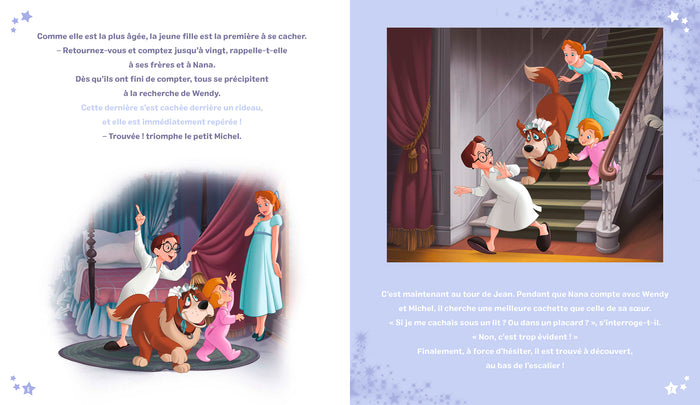 Comme elle est la plus âgée, la jeune fille est la première à se cacher.

– Retournez-vous et comptez jusqu'à vingt, rappelle-t-elle à ses frères et à Nana.

Dès qu'ils ont fini de compter, tous se précipitent à la recherche de Wendy.

Cette dernière s'est cachée derrière un rideau, et elle est immédiatement repérée !

– Trouvée ! triomphe le petit Michel.

C'est maintenant au tour de Jean. Pendant que Nana compte avec Wendy et Michel, il cherche une meilleure cachette que celle de sa sœur.

« Si je me cachais sous un lit ? Ou dans un placard ? », s'interroge-t-il.

« Non, c'est trop évident ! »

Finalement, à force d'hésiter, il est trouvé à découvert, au bas de l'escalier !